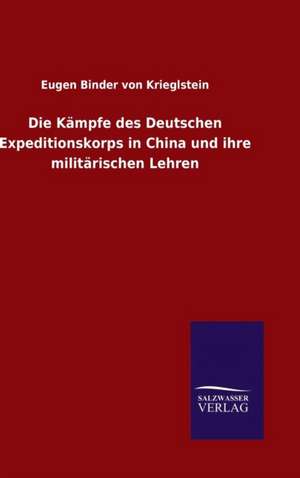 Eugen Binder von Krieglstein

Die Kämpfe des Deutschen Expeditionskorps in China und ihre militärischen Lehren

SALZWASSER
VERLAG